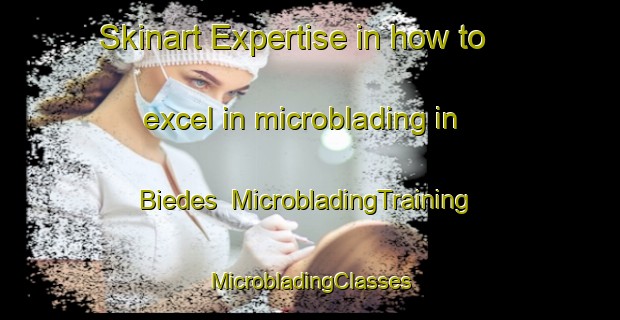 Skinart Expertise in how to excel in microblading in Biedes  MicrobladingTraining MicrobladingClasses